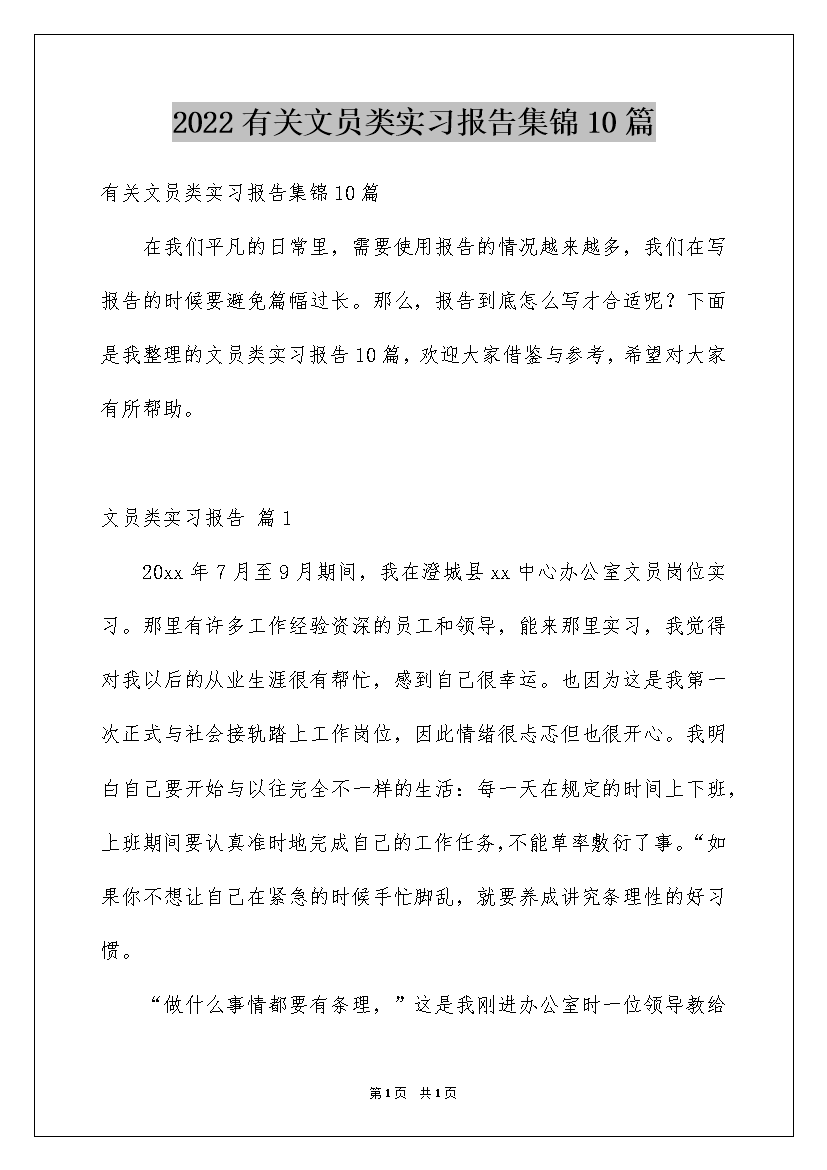 2022有关文员类实习报告集锦10篇

有关文员类实习报告集锦10篇

在我们平凡的日常里，需要使用报告的情况越来越多，我们在写报告的时候要避免篇幅过长。那么，报告到底怎么写才合适呢？下面是我整理的文员类实习报告10篇，欢迎大家借鉴与参考，希望对大家有所帮助。

文员类实习报告 篇1

20xx年7月至9月期间，我在澄城县xx中心办公室文员岗位实习。那里有许多工作经验资深的员工和领导，能来那里实习，我觉得对我以后的从业生涯很有帮忙，感到自己很幸运。也因为这是我第一次正式与社会接轨踏上工作岗位，因此情绪很忐忑但也很开心。我明白自己要开始与以往完全不一样的生活：每一天在规定的时间上下班，上班期间要认真准时地完成自己的工作任务，不能草率敷衍了事。“如果你不想让自己在紧急的时候手忙脚乱，就要养成讲究条理性的好习惯。

“做什么事情都要有条理，”这是我刚进办公室时一位领导教给

第1页 共1页